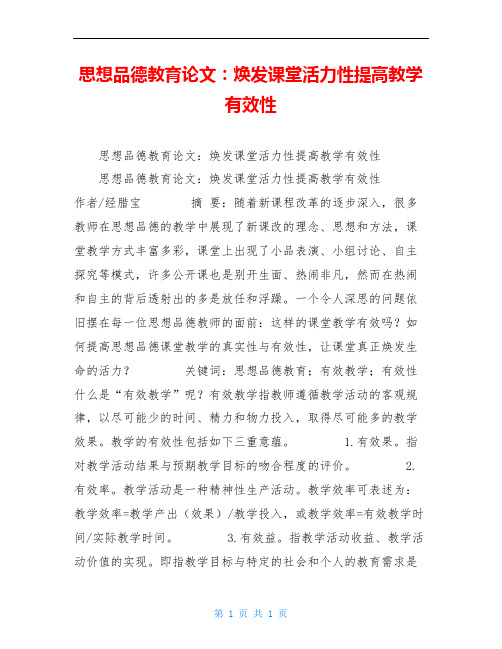 思想品德教育论文：焕发课堂活力性提高教学有效性

思想品德教育论文：焕发课堂活力性提高教学有效性

思想品德教育论文：焕发课堂活力性提高教学有效性 作者/经腊宝 摘 要：随着新课程改革的逐步深入，很多教师在思想品德的教学中展现了新课改的理念、思想和方法，课堂教学方式丰富多彩，课堂上出现了小品表演、小组讨论、自主探究等模式，许多公开课也是别开生面、热闹非凡，然而在热闹和自主的背后透射出的多是放任和浮躁。一个令人深思的问题依旧摆在每一位思想品德教师的面前：这样的课堂教学有效吗？如何提高思想品德课堂教学的真实性与有效性，让课堂真正焕发生命的活力？ 关键词：思想品德教育；有效教学；有效性 什么是“有效教学”呢？有效教学指教师遵循教学活动的客观规律，以尽可能少的时间、精力和物力投入，取得尽可能多的教学效果。教学的有效性包括如下三重意蕴。 1.有效果。指对教学活动结果与预期教学目标的吻合程度的评价。 2.有效率。教学活动是一种精神性生产活动。教学效率可表述为：教学效率=教学产出（效果）/教学投入，或教学效率=有效教学时间/实际教学时间。 3.有效益。指教学活动收益、教学活动价值的实现。即指教学目标与特定的社会和个人的教育需求是

第 1 页 共 1 页